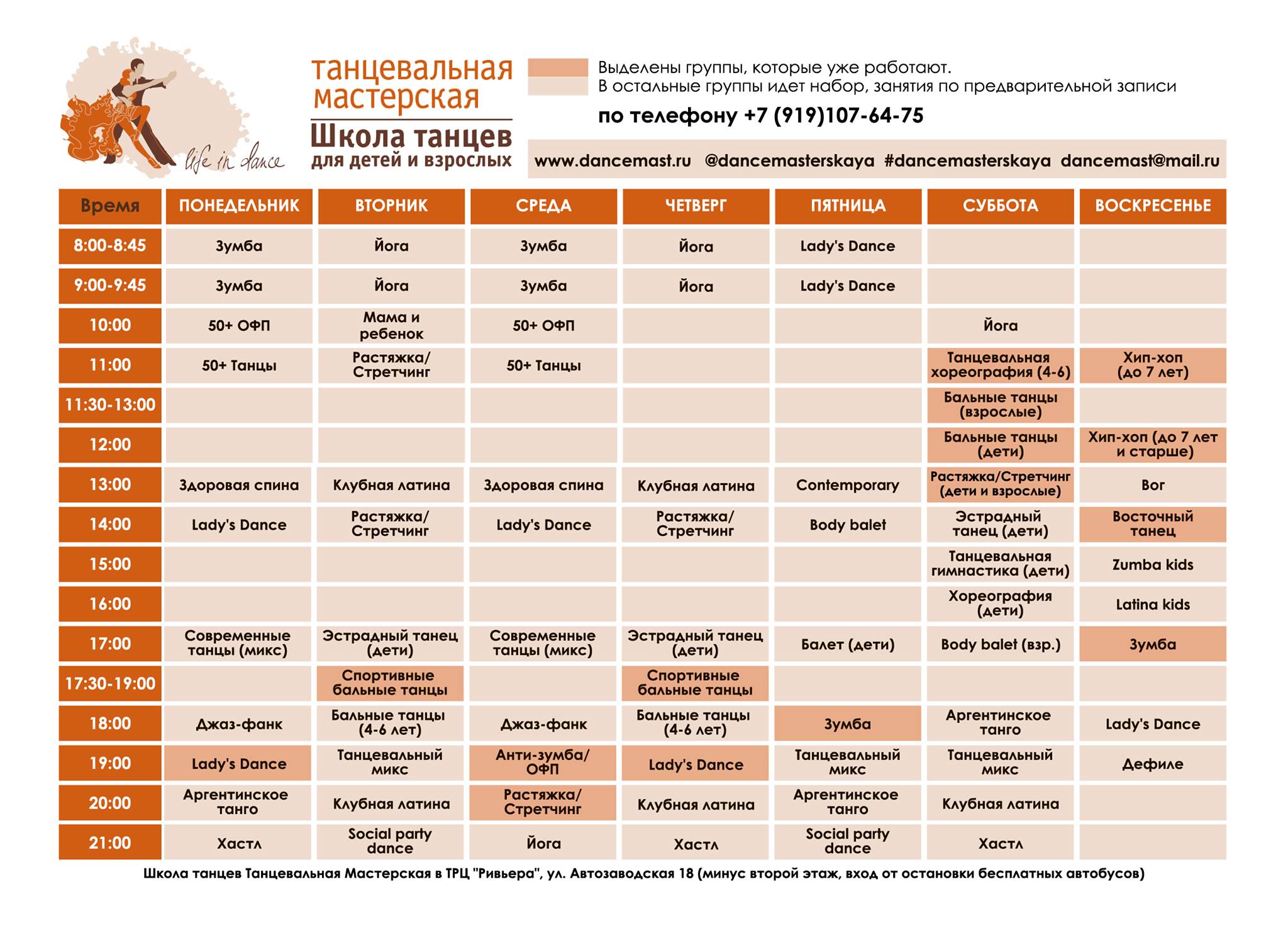 life in dance

танцевальная мастерская

Школа танцев для детей и взрослых

Выделены группы, которые уже работают.
В остальные группы идет набор, занятия по предварительной записи

по телефону +7 (919)107-64-75

www.dancemast.ru @dancemasterskaya #dancemasterskaya dancemast@mail.ru

| Время | ПОНЕДЕЛЬНИК | ВТОРНИК | СРЕДА | ЧЕТВЕРГ | ПЯТНИЦА | СУББОТА | ВОСКРЕСЕНЬЕ |
|---|---|---|---|---|---|---|---|
| 8:00-8:45 | Зумба | Йога | Зумба | Йога | Lady's Dance | | |
| 9:00-9:45 | Зумба | Йога | Зумба | Йога | Lady's Dance | | |
| 10:00 | 50+ ОФП | Мама и ребенок | 50+ ОФП | | | Йога | |
| 11:00 | 50+ Танцы | Растяжка/ Стретчинг | 50+ Танцы | | | Танцевальная хореография (4-6) | Хип-хоп (до 7 лет) |
| 11:30-13:00 | | | | | | Бальные танцы (взрослые) | |
| 12:00 | | | | | | Бальные танцы (дети) | Хип-хоп (до 7 лет и старше) |
| 13:00 | Здоровая спина | Клубная латина | Здоровая спина | Клубная латина | Contemporary | Растяжка/Стретчинг (дети и взрослые) | Вог |
| 14:00 | Lady's Dance | Растяжка/ Стретчинг | Lady's Dance | Растяжка/ Стретчинг | Body balet | Эстрадный танец (дети) | Восточный танец |
| 15:00 | | | | | | Танцевальная гимнастика (дети) | Zumba kids |
| 16:00 | | | | | | Хореография (дети) | Latina kids |
| 17:00 | Современные танцы (микс) | Эстрадный танец (дети) | Современные танцы (микс) | Эстрадный танец (дети) | Балет (дети) | Body balet (взр.) | Зумба |
| 17:30-19:00 | | Спортивные бальные танцы | | Спортивные бальные танцы | | | |
| 18:00 | Джаз-фанк | Бальные танцы (4-6 лет) | Джаз-фанк | Бальные танцы (4-6 лет) | Зумба | Аргентинское танго | Lady's Dance |
| 19:00 | Lady's Dance | Танцевальный микс | Анти-зумба/ ОФП | Lady's Dance | Танцевальный микс | Танцевальный микс | Дефиле |
| 20:00 | Аргентинское танго | Клубная латина | Растяжка/ Стретчинг | Клубная латина | Аргентинское танго | Клубная латина | |
| 21:00 | Хастл | Social party dance | Йога | Хастл | Social party dance | Хастл | |

Школа танцев Танцевальная Мастерская в ТРЦ "Ривьера", ул. Автозаводская 18 (минус второй этаж, вход от остановки бесплатных автобусов)